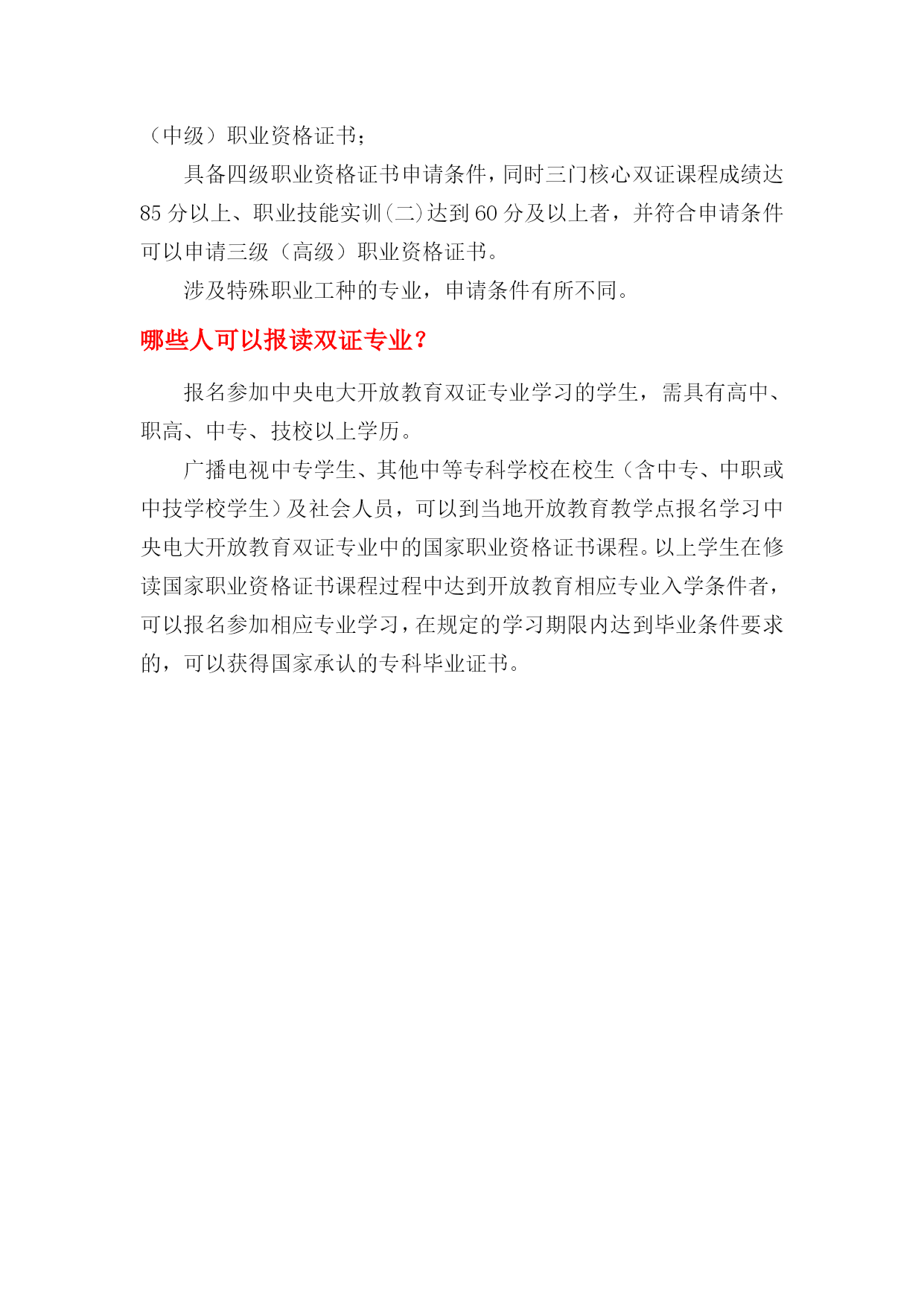 （中级）职业资格证书；

具备四级职业资格证书申请条件，同时三门核心双证课程成绩达85分以上、职业技能实训(二)达到60分及以上者，并符合申请条件可以申请三级（高级）职业资格证书。

涉及特殊职业工种的专业，申请条件有所不同。

哪些人可以报读双证专业？

报名参加中央电大开放教育双证专业学习的学生，需具有高中、职高、中专、技校以上学历。

广播电视中专学生、其他中等专科学校在校生（含中专、中职或中技学校学生）及社会人员，可以到当地开放教育教学点报名学习中央电大开放教育双证专业中的国家职业资格证书课程。以上学生在修读国家职业资格证书课程过程中达到开放教育相应专业入学条件者，可以报名参加相应专业学习，在规定的学习期限内达到毕业条件要求的，可以获得国家承认的专科毕业证书。